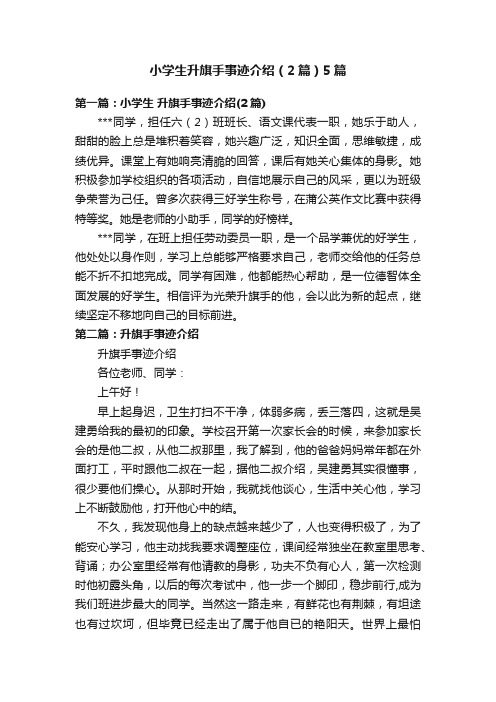 小学生升旗手事迹介绍（2篇）5篇

第一篇：小学生 升旗手事迹介绍(2篇)

***同学，担任六（2）班班长、语文课代表一职，她乐于助人，甜甜的脸上总是堆积着笑容，她兴趣广泛，知识全面，思维敏捷，成绩优异。课堂上有她响亮清脆的回答，课后有她关心集体的身影。她积极参加学校组织的各项活动，自信地展示自己的风采，更以为班级争荣誉为己任。曾多次获得三好学生称号，在蒲公英作文比赛中获得特等奖。她是老师的小助手，同学的好榜样。

***同学，在班上担任劳动委员一职，是一个品学兼优的好学生，他处处以身作则，学习上总能够严格要求自己，老师交给他的任务总能不折不扣地完成。同学有困难，他都能热心帮助，是一位德智体全面发展的好学生。相信评为光荣升旗手的他，会以此为新的起点，继续坚定不移地向自己的目标前进。

第二篇：升旗手事迹介绍

升旗手事迹介绍

各位老师、同学：

上午好！

早上起身迟，卫生打扫不干净，体弱多病，丢三落四，这就是吴建勇给我的最初的印象。学校召开第一次家长会的时候，来参加家长会的是他二叔，从他二叔那里，我了解到，他的爸爸妈妈常年都在外面打工，平时跟他二叔在一起，据他二叔介绍，吴建勇其实很懂事，很少要他们操心。从那时开始，我就找他谈心，生活中关心他，学习上不断鼓励他，打开他心中的结。

不久，我发现他身上的缺点越来越少了，人也变得积极了，为了能安心学习，他主动找我要求调整座位，课间经常独坐在教室里思考、背诵；办公室里经常有他请教的身影，功夫不负有心人，第一次检测时他初露头角，以后的每次考试中，他一步一个脚印，稳步前行,成为我们班进步最大的同学。当然这一路走来，有鲜花也有荆棘，有坦途也有过坎坷，但毕竟已经走出了属于他自已的艳阳天。世界上最怕